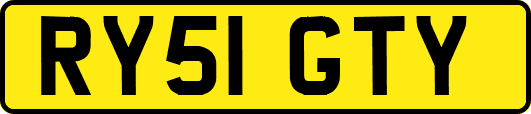 RY51 GTY